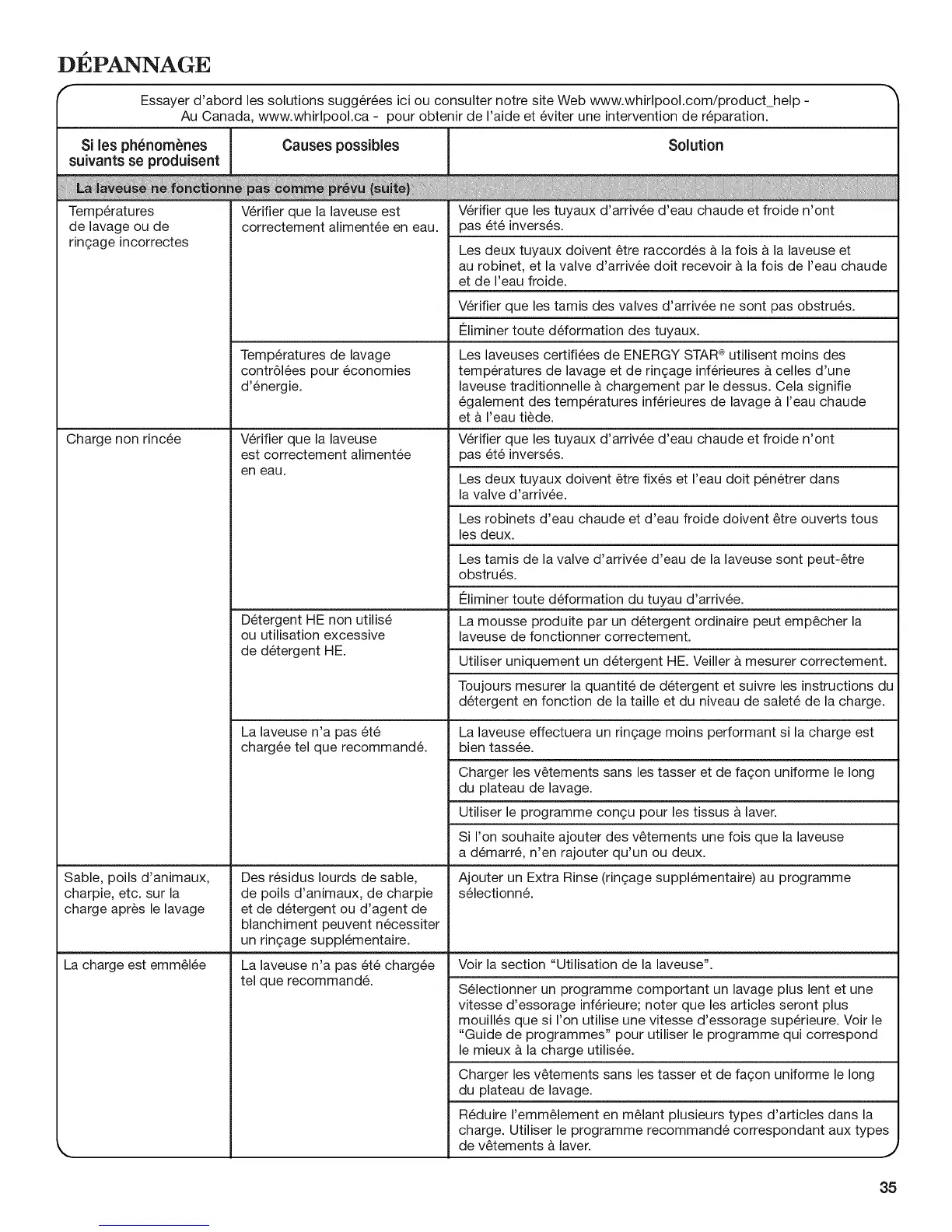 DÉPANNAGE

Essayer d'abord les solutions suggérées ici ou consulter notre site Web www.whirlpool.com/product_help - Au Canada, www.whirlpool.ca - pour obtenir de l'aide et éviter une intervention de réparation.

| Si les phénomènes suivants se produisent | Causes possibles | Solution |
|---|---|---|
| La laveuse ne fonctionne pas comme prévu (suite) | | |
| Températures de lavage ou de rinçage incorrectes | Vérifier que la laveuse est correctement alimentée en eau. | Vérifier que les tuyaux d'arrivée d'eau chaude et froide n'ont pas été inversés. |
| | | Les deux tuyaux doivent être raccordés à la fois à la laveuse et au robinet, et la valve d'arrivée doit recevoir à la fois de l'eau chaude et de l'eau froide. |
| | | Vérifier que les tamis des valves d'arrivée ne sont pas obstrués. |
| | | Éliminer toute déformation des tuyaux. |
| | Températures de lavage contrôlées pour économies d'énergie. | Les laveuses certifiées de ENERGY STAR® utilisent moins des températures de lavage et de rinçage inférieures à celles d'une laveuse traditionnelle à chargement par le dessus. Cela signifie également des températures inférieures de lavage à l'eau chaude et à l'eau tiède. |
| Charge non rincée | Vérifier que la laveuse est correctement alimentée en eau. | Vérifier que les tuyaux d'arrivée d'eau chaude et froide n'ont pas été inversés. |
| | | Les deux tuyaux doivent être fixés et l'eau doit pénétrer dans la valve d'arrivée. |
| | | Les robinets d'eau chaude et d'eau froide doivent être ouverts tous les deux. |
| | | Les tamis de la valve d'arrivée d'eau de la laveuse sont peut-être obstrués. |
| | | Éliminer toute déformation du tuyau d'arrivée. |
| | Détergent HE non utilisé ou utilisation excessive de détergent HE. | La mousse produite par un détergent ordinaire peut empêcher la laveuse de fonctionner correctement. |
| | | Utiliser uniquement un détergent HE. Veiller à mesurer correctement. |
| | | Toujours mesurer la quantité de détergent et suivre les instructions du détergent en fonction de la taille et du niveau de saleté de la charge. |
| | La laveuse n'a pas été chargée tel que recommandé. | La laveuse effectuera un rinçage moins performant si la charge est bien tassée. |
| | | Charger les vêtements sans les tasser et de façon uniforme le long du plateau de lavage. |
| | | Utiliser le programme conçu pour les tissus à laver. |
| | | Si l'on souhaite ajouter des vêtements une fois que la laveuse a démarré, n'en rajouter qu'un ou deux. |
| Sable, poils d'animaux, charpie, etc. sur la charge après le lavage | Des résidus lourds de sable, de poils d'animaux, de charpie et de détergent ou d'agent de blanchiment peuvent nécessiter un rinçage supplémentaire. | Ajouter un Extra Rinse (rinçage supplémentaire) au programme sélectionné. |
| La charge est emmêlée | La laveuse n'a pas été chargée tel que recommandé. | Voir la section "Utilisation de la laveuse". |
| | | Sélectionner un programme comportant un lavage plus lent et une vitesse d'essorage inférieure; noter que les articles seront plus mouillés que si l'on utilise une vitesse d'essorage supérieure. Voir le "Guide de programmes" pour utiliser le programme qui correspond le mieux à la charge utilisée. |
| | | Charger les vêtements sans les tasser et de façon uniforme le long du plateau de lavage. |
| | | Réduire l'emmêlement en mêlant plusieurs types d'articles dans la charge. Utiliser le programme recommandé correspondant aux types de vêtements à laver. |

35